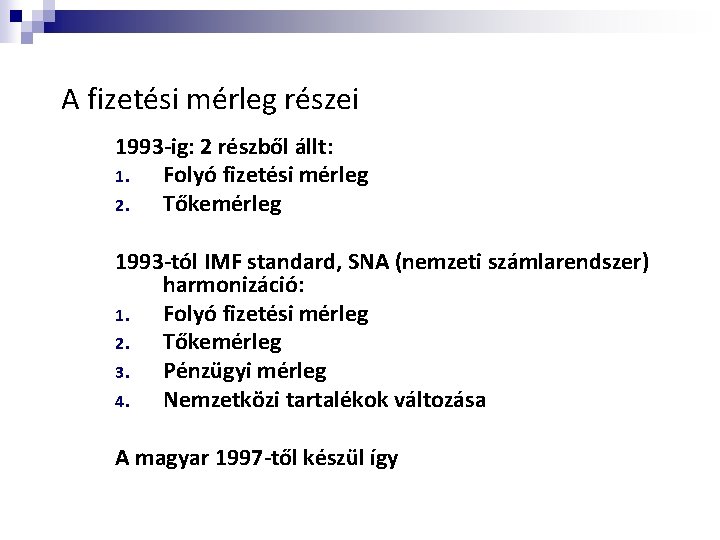 A fizetési mérleg részei

1993-ig: 2 részből állt:
1. Folyó fizetési mérleg
2. Tőkemérleg

1993-tól IMF standard, SNA (nemzeti számlarendszer) harmonizáció:
1. Folyó fizetési mérleg
2. Tőkemérleg
3. Pénzügyi mérleg
4. Nemzetközi tartalékok változása

A magyar 1997-től készül így